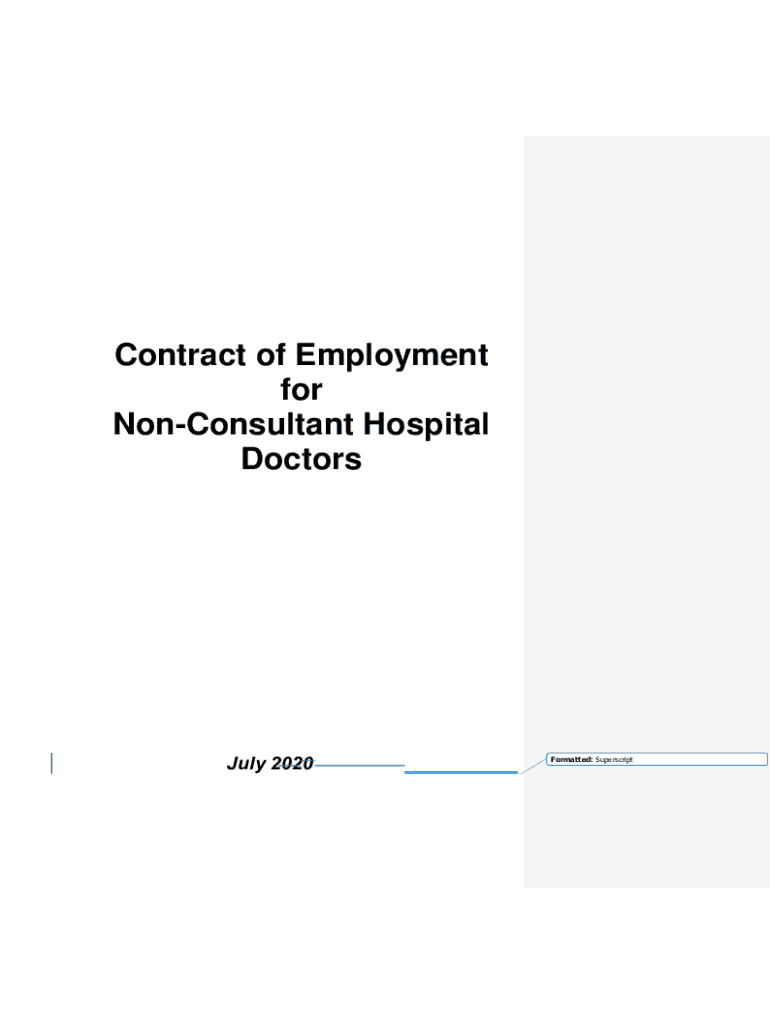 Contract of Employment
for
Non-Consultant Hospital
Doctors

July 2020

Formatted: Superscript